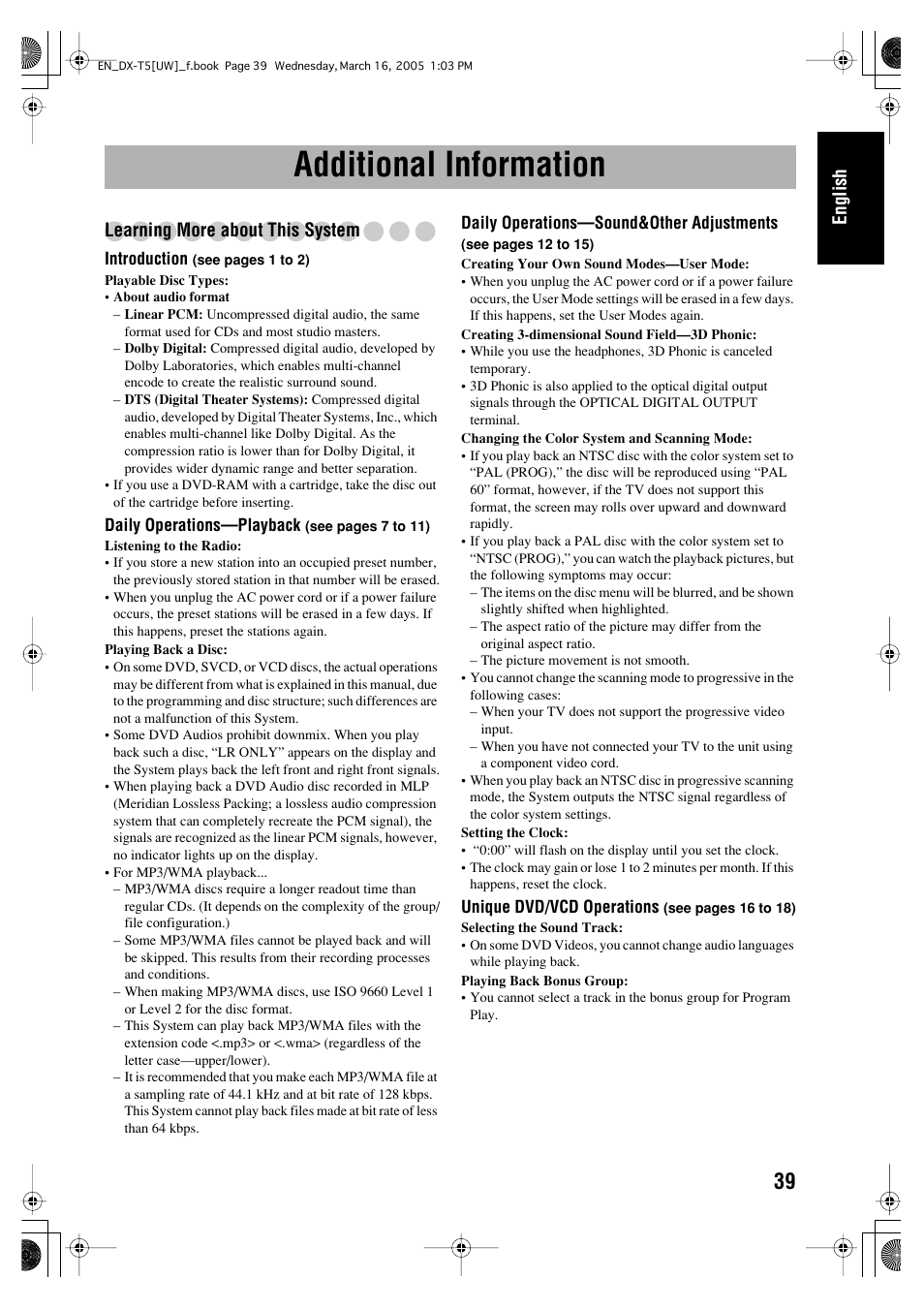 EN_DX-T5[UW]_f.book Page 39 Wednesday, March 16, 2005 1:03 PM

English

Additional Information

Learning More about This System

Introduction (see pages 1 to 2)

Playable Disc Types:
• About audio format
– Linear PCM: Uncompressed digital audio, the same format used for CDs and most studio masters.
– Dolby Digital: Compressed digital audio, developed by Dolby Laboratories, which enables multi-channel encode to create the realistic surround sound.
– DTS (Digital Theater Systems): Compressed digital audio, developed by Digital Theater Systems, Inc., which enables multi-channel like Dolby Digital. As the compression ratio is lower than for Dolby Digital, it provides wider dynamic range and better separation.
• If you use a DVD-RAM with a cartridge, take the disc out of the cartridge before inserting.

Daily Operations—Playback (see pages 7 to 11)

Listening to the Radio:
• If you store a new station into an occupied preset number, the previously stored station in that number will be erased.
• When you unplug the AC power cord or if a power failure occurs, the preset stations will be erased in a few days. If this happens, preset the stations again.

Playing Back a Disc:
• On some DVD, SVCD, or VCD discs, the actual operations may be different from what is explained in this manual, due to the programming and disc structure; such differences are not a malfunction of this System.
• Some DVD Audios prohibit downmix. When you play back such a disc, “LR ONLY” appears on the display and the System plays back the left front and right front signals.
• When playing back a DVD Audio disc recorded in MLP (Meridian Lossless Packing; a lossless audio compression system that can completely recreate the PCM signal), the signals are recognized as the linear PCM signals, however, no indicator lights up on the display.
• For MP3/WMA playback...
– MP3/WMA discs require a longer readout time than regular CDs. (It depends on the complexity of the group/file configuration.)
– Some MP3/WMA files cannot be played back and will be skipped. This results from their recording processes and conditions.
– When making MP3/WMA discs, use ISO 9660 Level 1 or Level 2 for the disc format.
– This System can play back MP3/WMA files with the extension code <.mp3> or <.wma> (regardless of the letter case—upper/lower).
– It is recommended that you make each MP3/WMA file at a sampling rate of 44.1 kHz and at bit rate of 128 kbps. This System cannot play back files made at bit rate of less than 64 kbps.

Daily Operations—Sound&Other Adjustments (see pages 12 to 15)

Creating Your Own Sound Modes—User Mode:
• When you unplug the AC power cord or if a power failure occurs, the User Mode settings will be erased in a few days. If this happens, set the User Modes again.

Creating 3-dimensional Sound Field—3D Phonic:
• While you use the headphones, 3D Phonic is canceled temporary.
• 3D Phonic is also applied to the optical digital output signals through the OPTICAL DIGITAL OUTPUT terminal.

Changing the Color System and Scanning Mode:
• If you play back an NTSC disc with the color system set to “PAL (PROG),” the disc will be reproduced using “PAL 60” format, however, if the TV does not support this format, the screen may rolls over upward and downward rapidly.
• If you play back a PAL disc with the color system set to “NTSC (PROG),” you can watch the playback pictures, but the following symptoms may occur:
– The items on the disc menu will be blurred, and be shown slightly shifted when highlighted.
– The aspect ratio of the picture may differ from the original aspect ratio.
– The picture movement is not smooth.
• You cannot change the scanning mode to progressive in the following cases:
– When your TV does not support the progressive video input.
– When you have not connected your TV to the unit using a component video cord.
• When you play back an NTSC disc in progressive scanning mode, the System outputs the NTSC signal regardless of the color system settings.

Setting the Clock:
• “0:00” will flash on the display until you set the clock.
• The clock may gain or lose 1 to 2 minutes per month. If this happens, reset the clock.

Unique DVD/VCD Operations (see pages 16 to 18)

Selecting the Sound Track:
• On some DVD Videos, you cannot change audio languages while playing back.

Playing Back Bonus Group:
• You cannot select a track in the bonus group for Program Play.

39